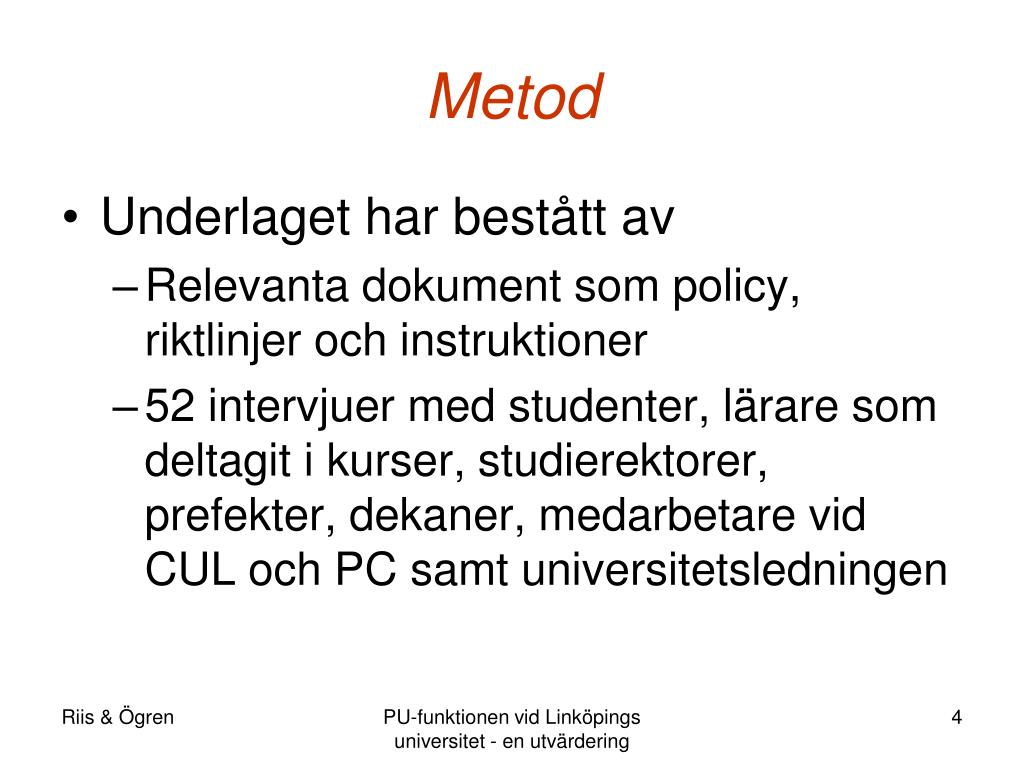 Metod

• Underlaget har bestått av
– Relevanta dokument som policy, riktlinjer och instruktioner
– 52 intervjuer med studenter, lärare som deltagit i kurser, studierektorer, prefekter, dekaner, medarbetare vid CUL och PC samt universitetsledningen

Riis & Ögren

PU-funktionen vid Linköpings universitet - en utvärdering

4